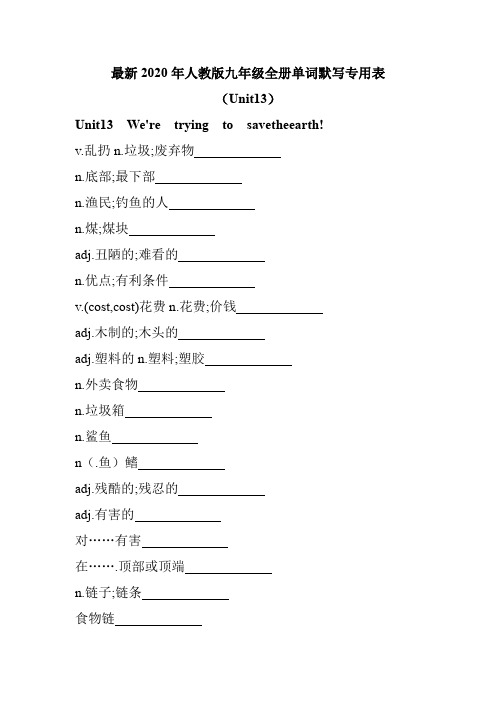 最新 2020 年人教版九年级全册单词默写专用表

（Unit13）

Unit13 We're trying to savetheearth!

v.乱扔 n.垃圾;废弃物______________

n.底部;最下部______________

n.渔民;钓鱼的人______________

n.煤;煤块______________

adj.丑陋的;难看的______________

n.优点;有利条件______________

v.(cost,cost)花费 n.花费;价钱______________

adj.木制的;木头的______________

adj.塑料的 n.塑料;塑胶______________

n.外卖食物______________

n.垃圾箱______________

n.鲨鱼______________

n（.鱼）鳍______________

adj.残酷的;残忍的______________

adj.有害的______________

对……有害______________

在…….顶部或顶端______________

n.链子;链条______________

食物链______________